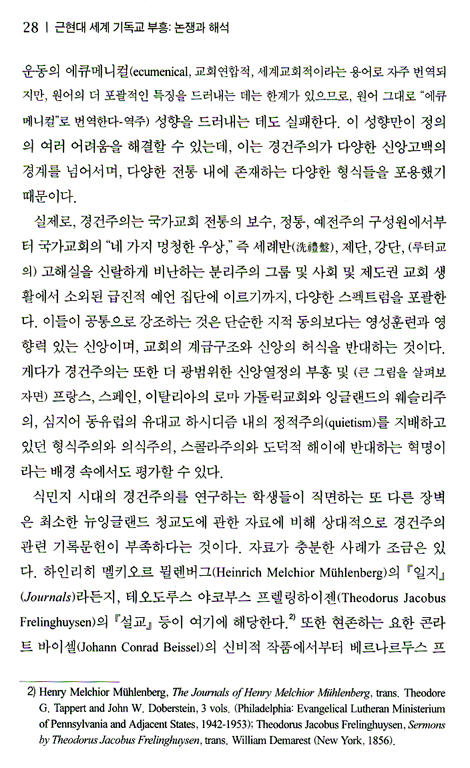 28 | 근현대 세계 기독교 부흥: 논쟁과 해석

운동의 에큐메니컬(ecumenical, 교회연합적, 세계교회적이라는 용어로 자주 번역되지만, 원어의 더 포괄적인 특징을 드러내는 데는 한계가 있으므로, 원어 그대로 "에큐메니컬"로 번역한다-역주) 성향을 드러내는 데도 실패한다. 이 성향만이 정의의 여러 어려움을 해결할 수 있는데, 이는 경건주의가 다양한 신앙고백의 경계를 넘어서며, 다양한 전통 내에 존재하는 다양한 형식들을 포용했기 때문이다.

실제로, 경건주의는 국가교회 전통의 보수, 정통, 예전주의 구성원에서부터 국가교회의 "네 가지 멍청한 우상," 즉 세례반(洗禮盤), 제단, 강단, (루터교의) 고해실을 신랄하게 비난하는 분리주의 그룹 및 사회 및 제도권 교회 생활에서 소외된 급진적 예언 집단에 이르기까지, 다양한 스펙트럼을 포괄한다. 이들이 공통으로 강조하는 것은 단순한 지적 동의보다는 영성훈련과 영향력 있는 신앙이며, 교회의 계급구조와 신앙의 허식을 반대하는 것이다. 게다가 경건주의는 또한 더 광범위한 신앙열정의 부흥 및 (큰 그림을 살펴보자면) 프랑스, 스페인, 이탈리아의 로마 가톨릭교회와 잉글랜드의 웨슬리주의, 심지어 동유럽의 유대교 하시디즘 내의 정적주의(quietism)를 지배하고 있던 형식주의와 의식주의, 스콜라주의와 도덕적 해이에 반대하는 혁명이라는 배경 속에서도 평가할 수 있다.

식민지 시대의 경건주의를 연구하는 학생들이 직면하는 또 다른 장벽은 최소한 뉴잉글랜드 청교도에 관한 자료에 비해 상대적으로 경건주의 관련 기록문헌이 부족하다는 것이다. 자료가 충분한 사례가 조금은 있다. 하인리히 멜키오르 뮐렌버그(Heinrich Melchior Mühlenberg)의 『일지』(Journals)라든지, 테오도루스 야코부스 프렐링하이젠(Theodorus Jacobus Frelinghuysen)의 『설교』 등이 여기에 해당한다.$^{2)}$ 또한 현존하는 요한 콘라트 바이셀(Johann Conrad Beissel)의 신비적 작품에서부터 베르나르두스 프

2) Henry Melchior Mühlenberg, The Journals of Henry Melchior Mühlenberg, trans. Theodore G. Tappert and John W. Doberstein, 3 vols. (Philadelphia: Evangelical Lutheran Ministerium of Pennsylvania and Adjacent States, 1942-1953); Theodorus Jacobus Frelinghuysen, Sermons by Theodorus Jacobus Frelinghuysen, trans. William Demarest (New York, 1856).